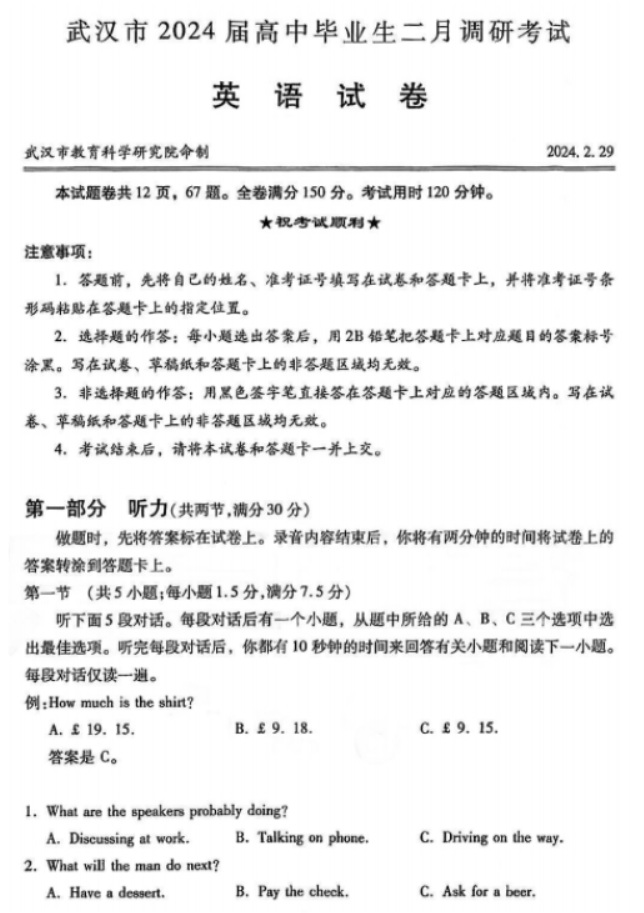 武汉市 2024 届高中毕业生二月调研考试

英 语 试 卷

武汉市教育科学研究院命制

2024. 2. 29

本试题卷共 12 页，67 题。全卷满分 150 分。考试用时 120 分钟。

★祝考试顺利★

注意事项：

1. 答题前，先将自己的姓名、准考证号填写在试卷和答题卡上，并将准考证号条形码粘贴在答题卡上的指定位置。

2. 选择题的作答：每小题选出答案后，用 2B 铅笔把答题卡上对应题目的答案标号涂黑。写在试卷、草稿纸和答题卡上的非答题区域均无效。

3. 非选择题的作答：用黑色签字笔直接答在答题卡上对应的答题区域内。写在试卷、草稿纸和答题卡上的非答题区域均无效。

4. 考试结束后，请将本试卷和答题卡一并上交。

第一部分 听力(共两节，满分 30 分)

做题时，先将答案标在试卷上。录音内容结束后，你将有两分钟的时间将试卷上的答案转涂到答题卡上。

第一节 (共 5 小题；每小题 1.5 分，满分 7.5 分)

听下面 5 段对话。每段对话后有一个小题，从题中所给的 A、B、C 三个选项中选出最佳选项。听完每段对话后，你都有 10 秒钟的时间来回答有关小题和阅读下一小题。每段对话仅读一遍。

例：How much is the shirt?

A. £ 19. 15.　　B. £ 9. 18.　　C. £ 9. 15.

答案是 C。

1. What are the speakers probably doing?

A. Discussing at work.　　B. Talking on phone.　　C. Driving on the way.

2. What will the man do next?

A. Have a dessert.　　B. Pay the check.　　C. Ask for a beer.